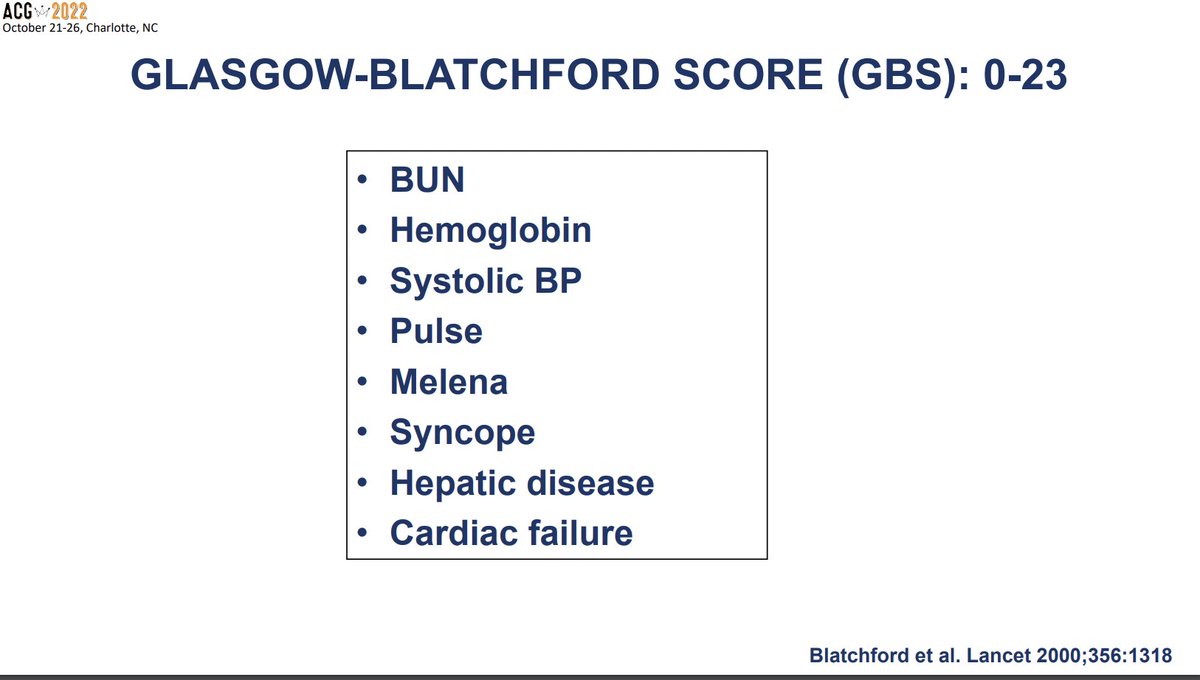 ACG 2022
October 21-26, Charlotte, NC

GLASGOW-BLATCHFORD SCORE (GBS): 0-23

• BUN
• Hemoglobin
• Systolic BP
• Pulse
• Melena
• Syncope
• Hepatic disease
• Cardiac failure

Blatchford et al. Lancet 2000;356:1318